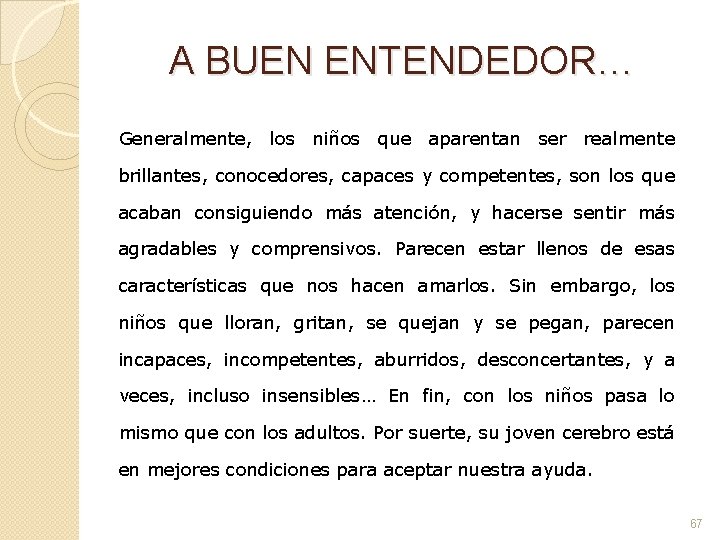 A BUEN ENTENDEDOR…

Generalmente, los niños que aparentan ser realmente brillantes, conocedores, capaces y competentes, son los que acaban consiguiendo más atención, y hacerse sentir más agradables y comprensivos. Parecen estar llenos de esas características que nos hacen amarlos. Sin embargo, los niños que lloran, gritan, se quejan y se pegan, parecen incapaces, incompetentes, aburridos, desconcertantes, y a veces, incluso insensibles… En fin, con los niños pasa lo mismo que con los adultos. Por suerte, su joven cerebro está en mejores condiciones para aceptar nuestra ayuda.

67